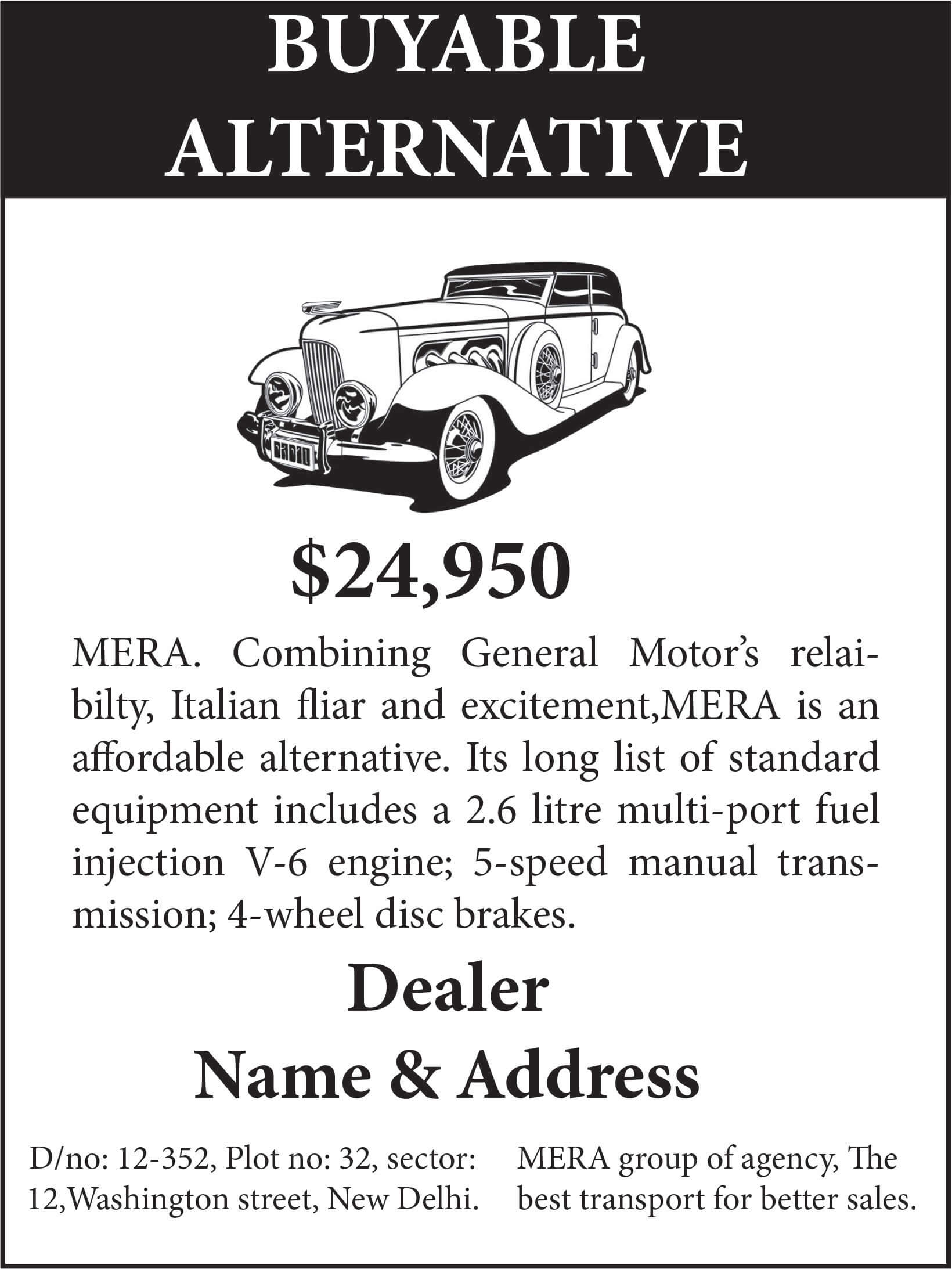 BUYABLE ALTERNATIVE

$24,950

MERA. Combining General Motor's relaibilty, Italian fliar and excitement,MERA is an affordable alternative. Its long list of standard equipment includes a 2.6 litre multi-port fuel injection V-6 engine; 5-speed manual transmission; 4-wheel disc brakes.

Dealer
Name & Address

D/no: 12-352, Plot no: 32, sector: 12,Washington street, New Delhi.

MERA group of agency, The best transport for better sales.